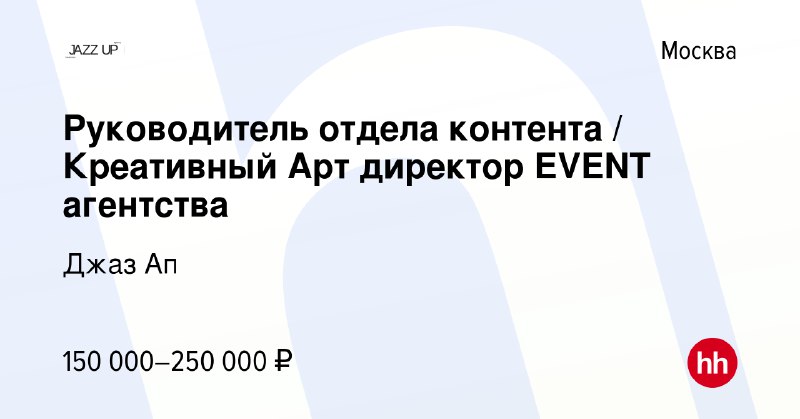 JAZZ UP

Москва

Руководитель отдела контента / Креативный Арт директор EVENT агентства

Джаз Ап

150 000–250 000 ₽

hh